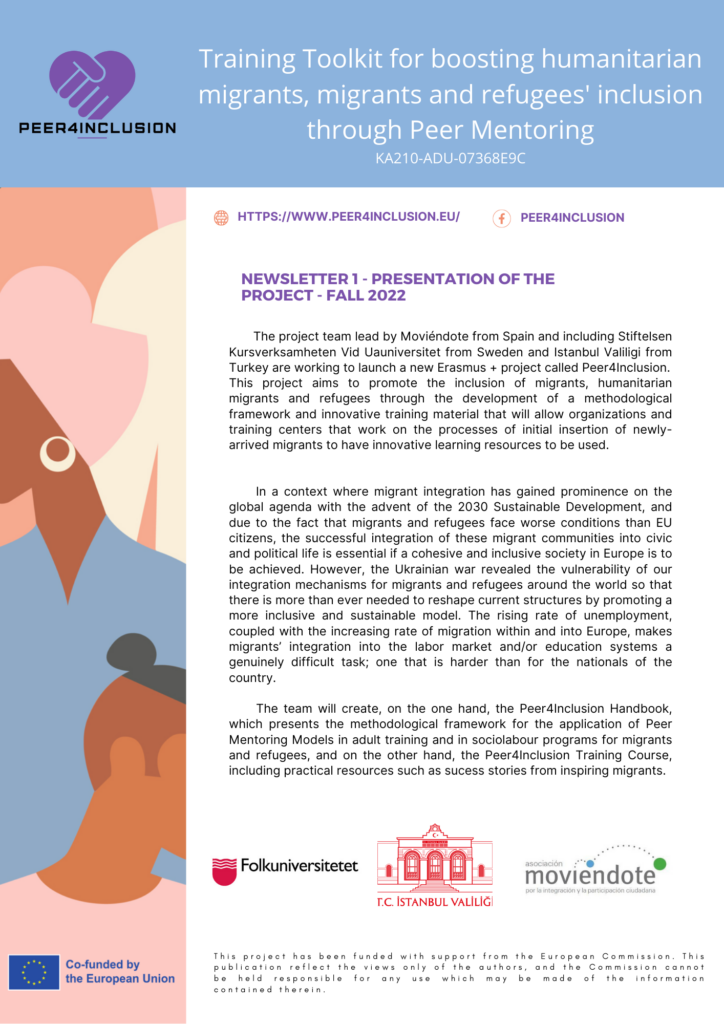 PEER4INCLUSION

Training Toolkit for boosting humanitarian migrants, migrants and refugees' inclusion through Peer Mentoring

KA210-ADU-07368E9C

HTTPS://WWW.PEER4INCLUSION.EU/

PEER4INCLUSION

NEWSLETTER 1 - PRESENTATION OF THE PROJECT - FALL 2022

The project team lead by Moviéndote from Spain and including Stiftelsen Kursverksamheten Vid Uauniversitet from Sweden and Istanbul Valiligi from Turkey are working to launch a new Erasmus + project called Peer4Inclusion. This project aims to promote the inclusion of migrants, humanitarian migrants and refugees through the development of a methodological framework and innovative training material that will allow organizations and training centers that work on the processes of initial insertion of newly-arrived migrants to have innovative learning resources to be used.

In a context where migrant integration has gained prominence on the global agenda with the advent of the 2030 Sustainable Development, and due to the fact that migrants and refugees face worse conditions than EU citizens, the successful integration of these migrant communities into civic and political life is essential if a cohesive and inclusive society in Europe is to be achieved. However, the Ukrainian war revealed the vulnerability of our integration mechanisms for migrants and refugees around the world so that there is more than ever needed to reshape current structures by promoting a more inclusive and sustainable model. The rising rate of unemployment, coupled with the increasing rate of migration within and into Europe, makes migrants' integration into the labor market and/or education systems a genuinely difficult task; one that is harder than for the nationals of the country.

The team will create, on the one hand, the Peer4Inclusion Handbook, which presents the methodological framework for the application of Peer Mentoring Models in adult training and in sociolabour programs for migrants and refugees, and on the other hand, the Peer4Inclusion Training Course, including practical resources such as sucess stories from inspiring migrants.

Folkuniversitetet

T.C. İSTANBUL VALİLİĞİ

asociación moviendote por la integración y la participación ciudadana

Co-funded by the European Union

This project has been funded with support from the European Commission. This publication reflect the views only of the authors, and the Commission cannot be held responsible for any use which may be made of the information contained therein.